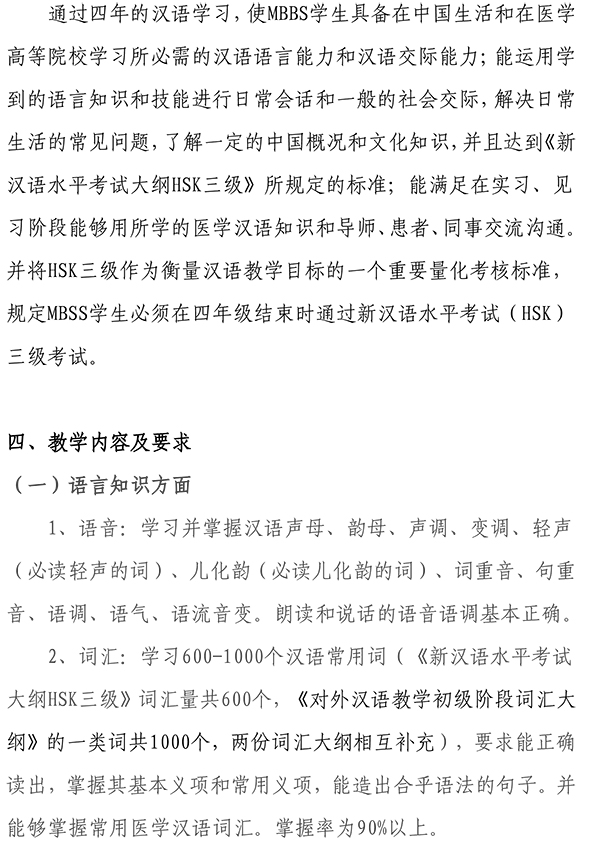 通过四年的汉语学习，使MBBS学生具备在中国生活和在医学高等院校学习所必需的汉语语言能力和汉语交际能力；能运用学到的语言知识和技能进行日常会话和一般的社会交际，解决日常生活的常见问题，了解一定的中国概况和文化知识，并且达到《新汉语水平考试大纲HSK三级》所规定的标准；能满足在实习、见习阶段能够用所学的医学汉语知识和导师、患者、同事交流沟通。并将HSK三级作为衡量汉语教学目标的一个重要量化考核标准，规定MBSS学生必须在四年级结束时通过新汉语水平考试（HSK）三级考试。

四、教学内容及要求

（一）语言知识方面

1、语音：学习并掌握汉语声母、韵母、声调、变调、轻声（必读轻声的词）、儿化韵（必读儿化韵的词）、词重音、句重音、语调、语气、语流音变。朗读和说话的语音语调基本正确。

2、词汇：学习600-1000个汉语常用词（《新汉语水平考试大纲HSK三级》词汇量共600个，《对外汉语教学初级阶段词汇大纲》的一类词共1000个，两份词汇大纲相互补充），要求能正确读出，掌握其基本义项和常用义项，能造出合乎语法的句子。并能够掌握常用医学汉语词汇。掌握率为90%以上。